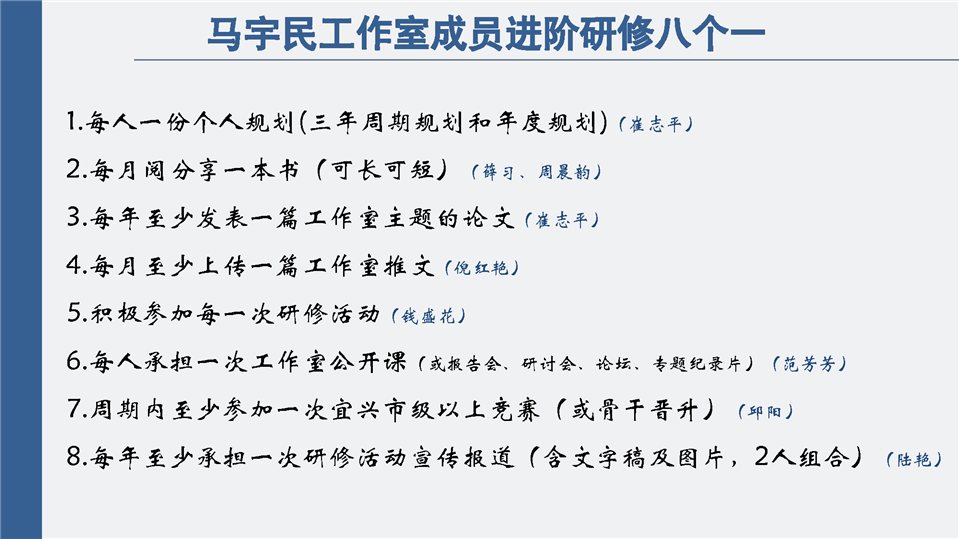 马宇民工作室成员进阶研修八个一

1.每人一份个人规划(三年周期规划和年度规划)（崔志平）

2.每月阅分享一本书（可长可短）（薛习、周晨韵）

3.每年至少发表一篇工作室主题的论文（崔志平）

4.每月至少上传一篇工作室推文（倪红艳）

5.积极参加每一次研修活动（钱盛花）

6.每人承担一次工作室公开课（或报告会、研讨会、论坛、专题纪录片）（范芳芳）

7.周期内至少参加一次宜兴市级以上竞赛（或骨干晋升）（邱阳）

8.每年至少承担一次研修活动宣传报道（含文字稿及图片，2人组合）（陆艳）